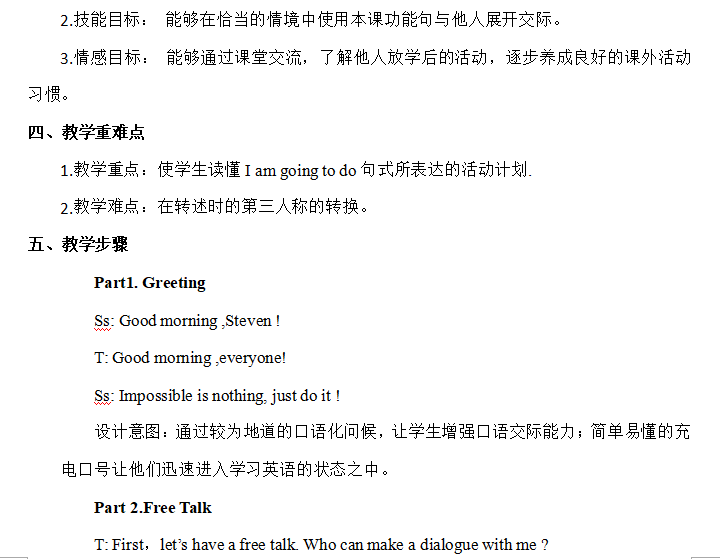 2.技能目标： 能够在恰当的情境中使用本课功能句与他人展开交际。

3.情感目标： 能够通过课堂交流，了解他人放学后的活动，逐步养成良好的课外活动习惯。

四、教学重难点

1.教学重点：使学生读懂 I am going to do 句式所表达的活动计划.

2.教学难点：在转述时的第三人称的转换。

五、教学步骤

Part1. Greeting

Ss: Good morning ,Steven !

T: Good morning ,everyone!

Ss: Impossible is nothing, just do it !

设计意图：通过较为地道的口语化问候，让学生增强口语交际能力；简单易懂的充电口号让他们迅速进入学习英语的状态之中。

Part 2.Free Talk

T: First，let's have a free talk. Who can make a dialogue with me ?